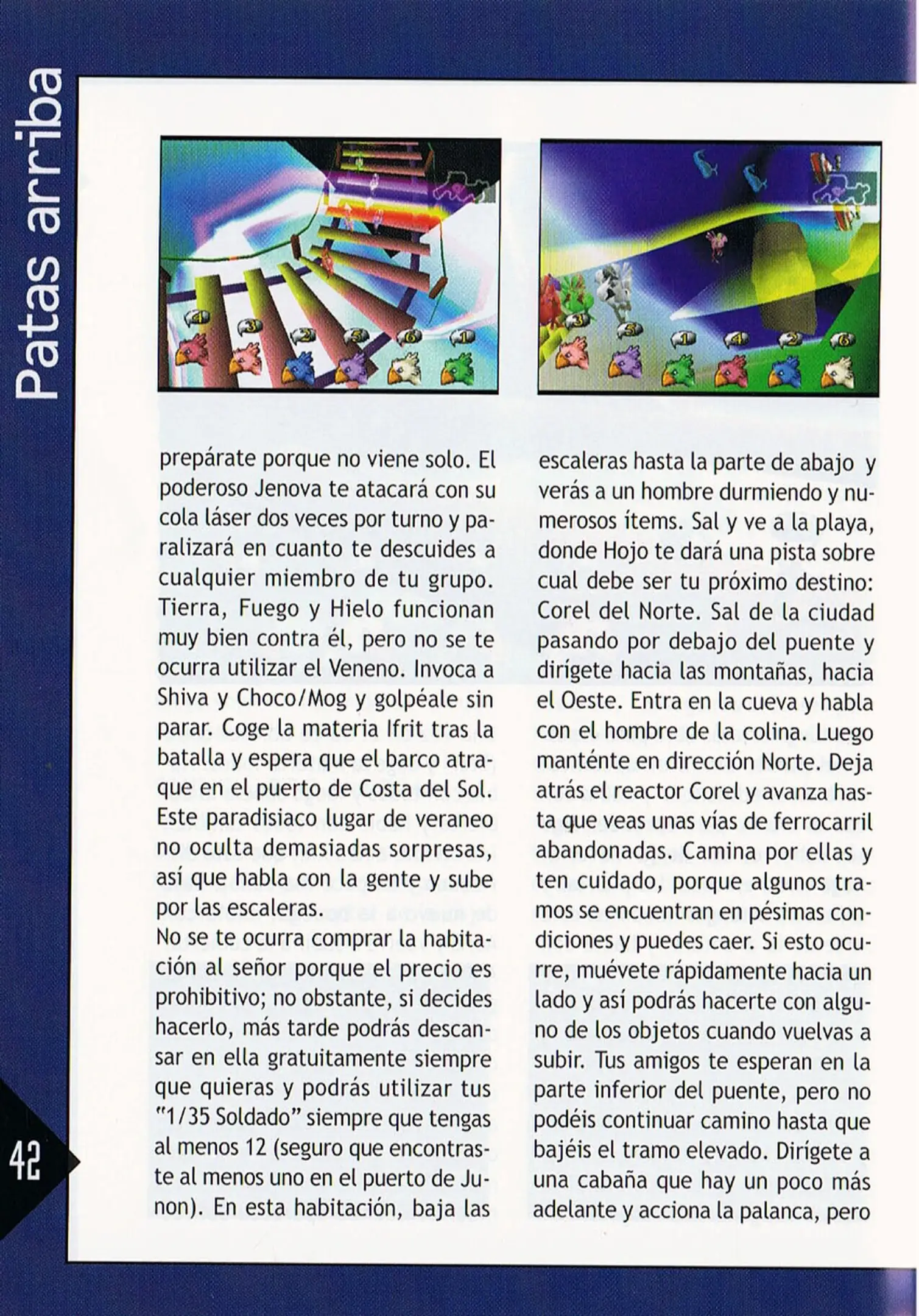 Patas arriba

4 3 2 5 6 1

3 5 1 4 2 6

prepárate porque no viene solo. El poderoso Jenova te atacará con su cola láser dos veces por turno y paralizará en cuanto te descuides a cualquier miembro de tu grupo. Tierra, Fuego y Hielo funcionan muy bien contra él, pero no se te ocurra utilizar el Veneno. Invoca a Shiva y Choco/Mog y golpéale sin parar. Coge la materia Ifrit tras la batalla y espera que el barco atraque en el puerto de Costa del Sol. Este paradisiaco lugar de veraneo no oculta demasiadas sorpresas, así que habla con la gente y sube por las escaleras.
No se te ocurra comprar la habitación al señor porque el precio es prohibitivo; no obstante, si decides hacerlo, más tarde podrás descansar en ella gratuitamente siempre que quieras y podrás utilizar tus "1/35 Soldado" siempre que tengas al menos 12 (seguro que encontraste al menos uno en el puerto de Junon). En esta habitación, baja las escaleras hasta la parte de abajo y verás a un hombre durmiendo y numerosos ítems. Sal y ve a la playa, donde Hojo te dará una pista sobre cual debe ser tu próximo destino: Corel del Norte. Sal de la ciudad pasando por debajo del puente y dirígete hacia las montañas, hacia el Oeste. Entra en la cueva y habla con el hombre de la colina. Luego manténte en dirección Norte. Deja atrás el reactor Corel y avanza hasta que veas unas vías de ferrocarril abandonadas. Camina por ellas y ten cuidado, porque algunos tramos se encuentran en pésimas condiciones y puedes caer. Si esto ocurre, muévete rápidamente hacia un lado y así podrás hacerte con alguno de los objetos cuando vuelvas a subir. Tus amigos te esperan en la parte inferior del puente, pero no podéis continuar camino hasta que bajéis el tramo elevado. Dirígete a una cabaña que hay un poco más adelante y acciona la palanca, pero

42